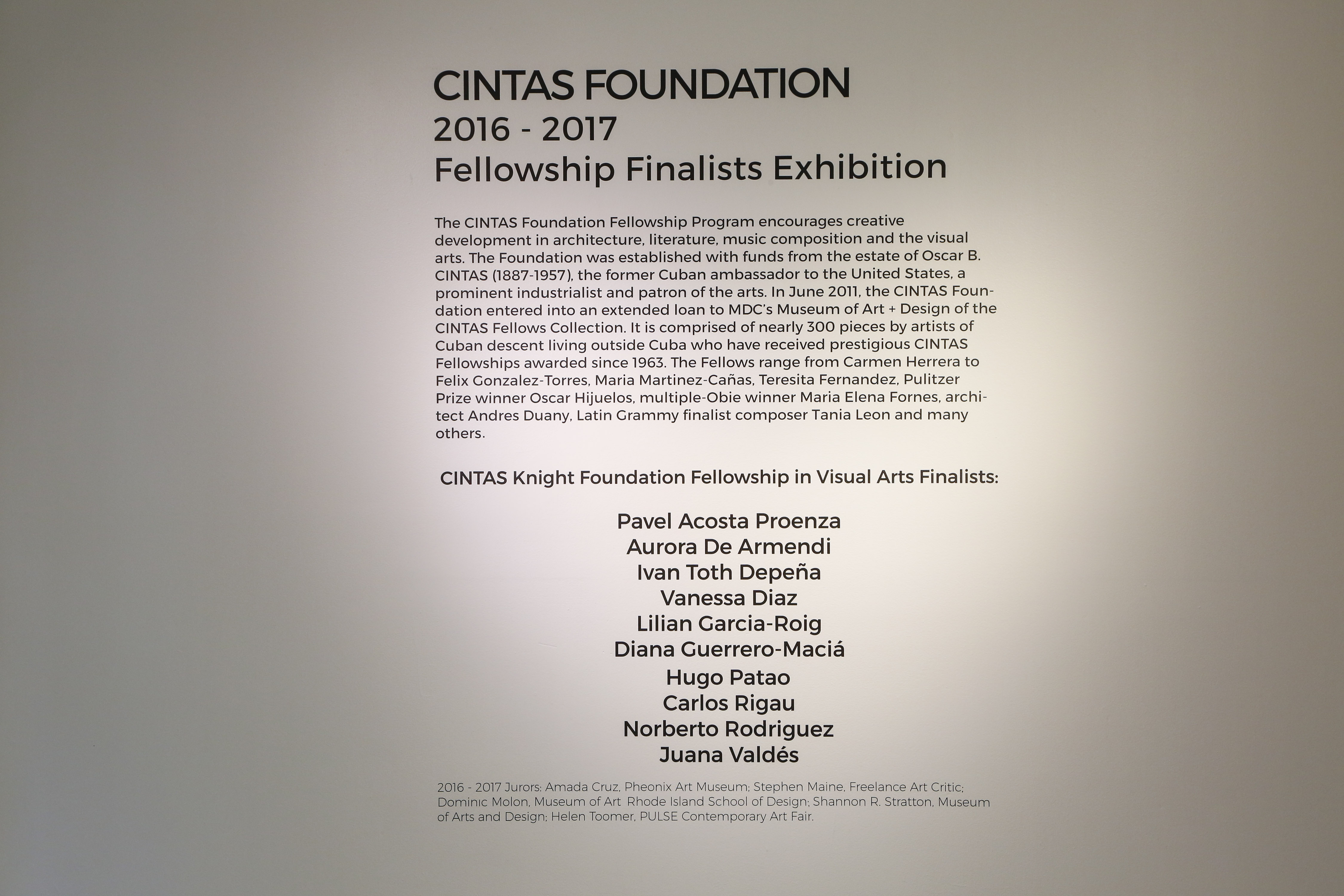 CINTAS FOUNDATION
2016 - 2017
Fellowship Finalists Exhibition

The CINTAS Foundation Fellowship Program encourages creative development in architecture, literature, music composition and the visual arts. The Foundation was established with funds from the estate of Oscar B. CINTAS (1887-1957), the former Cuban ambassador to the United States, a prominent industrialist and patron of the arts. In June 2011, the CINTAS Foundation entered into an extended loan to MDC's Museum of Art + Design of the CINTAS Fellows Collection. It is comprised of nearly 300 pieces by artists of Cuban descent living outside Cuba who have received prestigious CINTAS Fellowships awarded since 1963. The Fellows range from Carmen Herrera to Felix Gonzalez-Torres, Maria Martinez-Cañas, Teresita Fernandez, Pulitzer Prize winner Oscar Hijuelos, multiple-Obie winner Maria Elena Fornes, architect Andres Duany, Latin Grammy finalist composer Tania Leon and many others.

CINTAS Knight Foundation Fellowship in Visual Arts Finalists:

Pavel Acosta Proenza
Aurora De Armendi
Ivan Toth Depeña
Vanessa Diaz
Lilian Garcia-Roig
Diana Guerrero-Maciá
Hugo Patao
Carlos Rigau
Norberto Rodriguez
Juana Valdés

2016 - 2017 Jurors: Amada Cruz, Pheonix Art Museum; Stephen Maine, Freelance Art Critic; Dominic Molon, Museum of Art Rhode Island School of Design; Shannon R. Stratton, Museum of Arts and Design; Helen Toomer, PULSE Contemporary Art Fair.